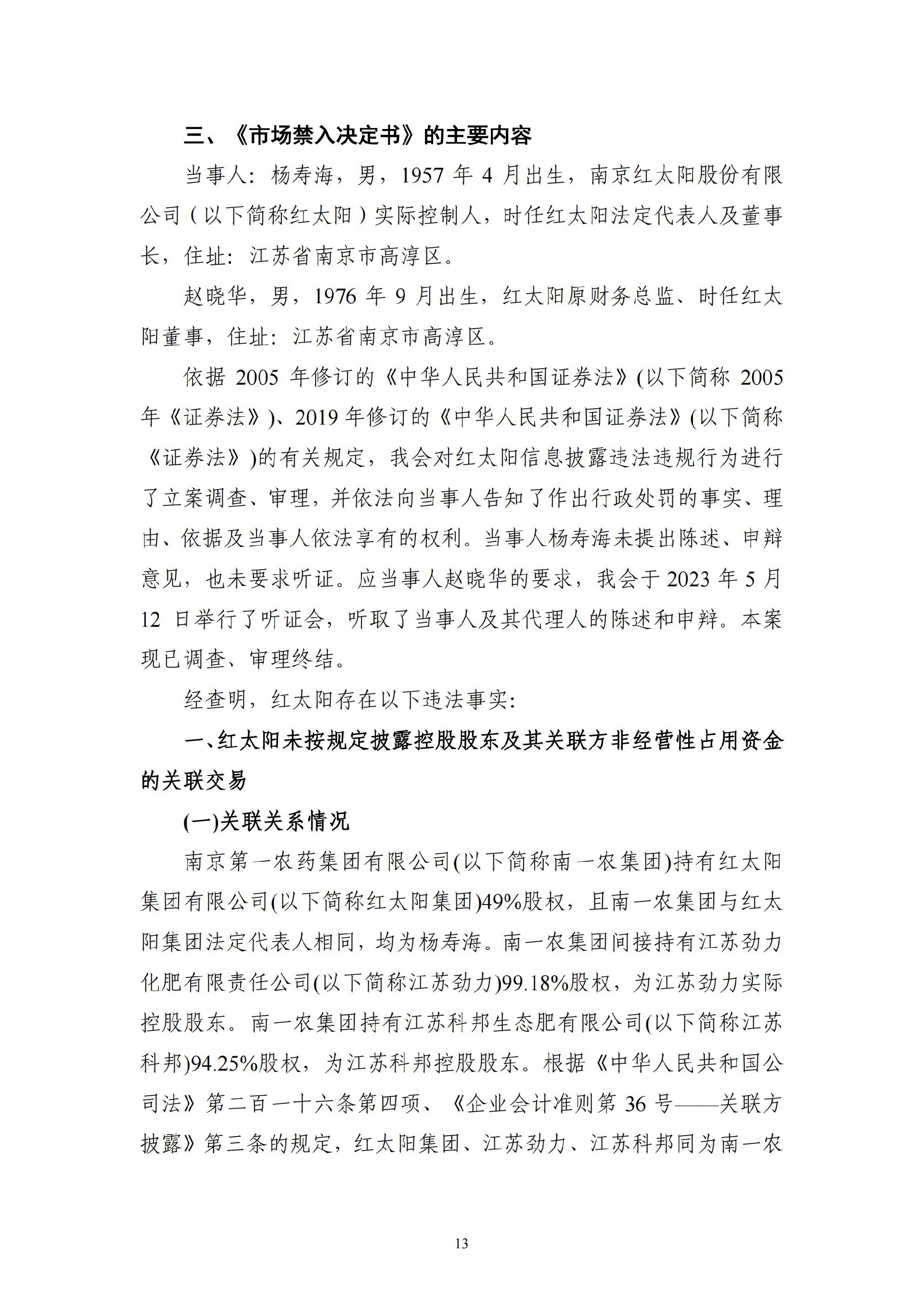 三、《市场禁入决定书》的主要内容

当事人：杨寿海，男，1957 年 4 月出生，南京红太阳股份有限公司（以下简称红太阳）实际控制人，时任红太阳法定代表人及董事长，住址：江苏省南京市高淳区。

赵晓华，男，1976 年 9 月出生，红太阳原财务总监、时任红太阳董事，住址：江苏省南京市高淳区。

依据 2005 年修订的《中华人民共和国证券法》(以下简称 2005 年《证券法》)、2019 年修订的《中华人民共和国证券法》(以下简称《证券法》)的有关规定，我会对红太阳信息披露违法违规行为进行了立案调查、审理，并依法向当事人告知了作出行政处罚的事实、理由、依据及当事人依法享有的权利。当事人杨寿海未提出陈述、申辩意见，也未要求听证。应当事人赵晓华的要求，我会于 2023 年 5 月 12 日举行了听证会，听取了当事人及其代理人的陈述和申辩。本案现已调查、审理终结。

经查明，红太阳存在以下违法事实：

一、红太阳未按规定披露控股股东及其关联方非经营性占用资金的关联交易

(一)关联关系情况

南京第一农药集团有限公司(以下简称南一农集团)持有红太阳集团有限公司(以下简称红太阳集团)49%股权，且南一农集团与红太阳集团法定代表人相同，均为杨寿海。南一农集团间接持有江苏劲力化肥有限责任公司(以下简称江苏劲力)99.18%股权，为江苏劲力实际控股股东。南一农集团持有江苏科邦生态肥有限公司(以下简称江苏科邦)94.25%股权，为江苏科邦控股股东。根据《中华人民共和国公司法》第二百一十六条第四项、《企业会计准则第 36 号——关联方披露》第三条的规定，红太阳集团、江苏劲力、江苏科邦同为南一农

13